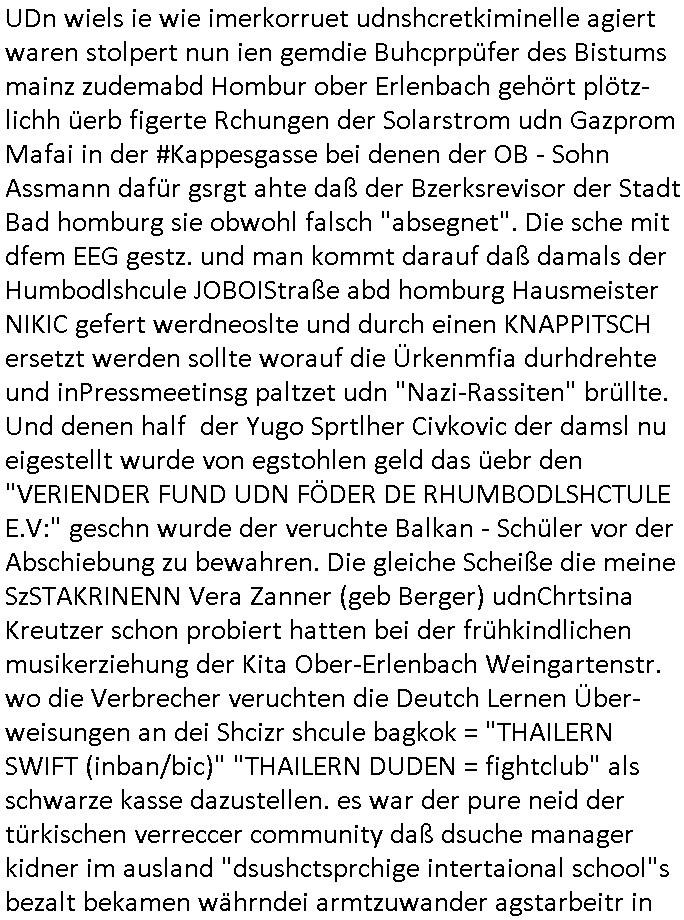 UDn wiels ie wie imerkorruet udnshcretkiminelle agiert waren stolpert nun ien gemdie Buhcprpüfer des Bistums mainz zudemabd Hombur ober Erlenbach gehört plötzlichh üerb figerte Rchungen der Solarstrom udn Gazprom Mafai in der #Kappesgasse bei denen der OB - Sohn Assmann dafür gsrgt ahte daß der Bzerksrevisor der Stadt Bad homburg sie obwohl falsch "absegnet". Die sche mit dfem EEG gestz. und man kommt darauf daß damals der Humbodlshcule JOBOIStraße abd homburg Hausmeister NIKIC gefert werdneoslte und durch einen KNAPPITSCH ersetzt werden sollte worauf die Ürkenmfia durhdrehte und inPressmeetinsg paltzet udn "Nazi-Rassiten" brüllte. Und denen half der Yugo Sprtlher Civkovic der damsl nu eigestellt wurde von egstohlen geld das üebr den "VERIENDER FUND UDN FÖDER DE RHUMBODLSHCTULE E.V:" geschn wurde der veruchte Balkan - Schüler vor der Abschiebung zu bewahren. Die gleiche Scheiße die meine SzSTAKRINENN Vera Zanner (geb Berger) udnChrtsina Kreutzer schon probiert hatten bei der frühkindlichen musikerziehung der Kita Ober-Erlenbach Weingartenstr. wo die Verbrecher veruchten die Deutch Lernen Überweisungen an dei Shcizr shcule bagkok = "THAILERN SWIFT (inban/bic)" "THAILERN DUDEN = fightclub" als schwarze kasse dazustellen. es war der pure neid der türkischen verreccer community daß dsuche manager kidner im ausland "dsushctsprchige intertaional school"s bezalt bekamen währndei armtzuwander agstarbeitr in